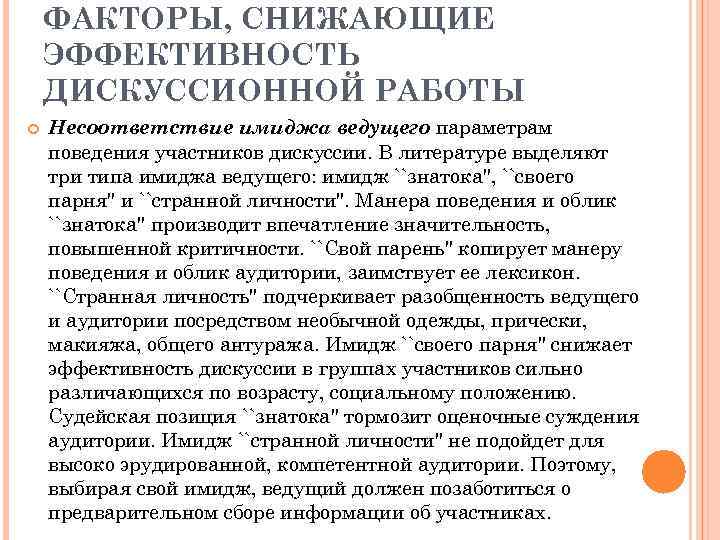 ФАКТОРЫ, СНИЖАЮЩИЕ ЭФФЕКТИВНОСТЬ ДИСКУССИОННОЙ РАБОТЫ

Несоответствие имиджа ведущего параметрам поведения участников дискуссии. В литературе выделяют три типа имиджа ведущего: имидж ``знатока", ``своего парня" и ``странной личности". Манера поведения и облик ``знатока" производит впечатление значительность, повышенной критичности. ``Свой парень" копирует манеру поведения и облик аудитории, заимствует ее лексикон. ``Странная личность" подчеркивает разобщенность ведущего и аудитории посредством необычной одежды, прически, макияжа, общего антуража. Имидж ``своего парня" снижает эффективность дискуссии в группах участников сильно различающихся по возрасту, социальному положению. Судейская позиция ``знатока" тормозит оценочные суждения аудитории. Имидж ``странной личности" не подойдет для высоко эрудированной, компетентной аудитории. Поэтому, выбирая свой имидж, ведущий должен позаботиться о предварительном сборе информации об участниках.